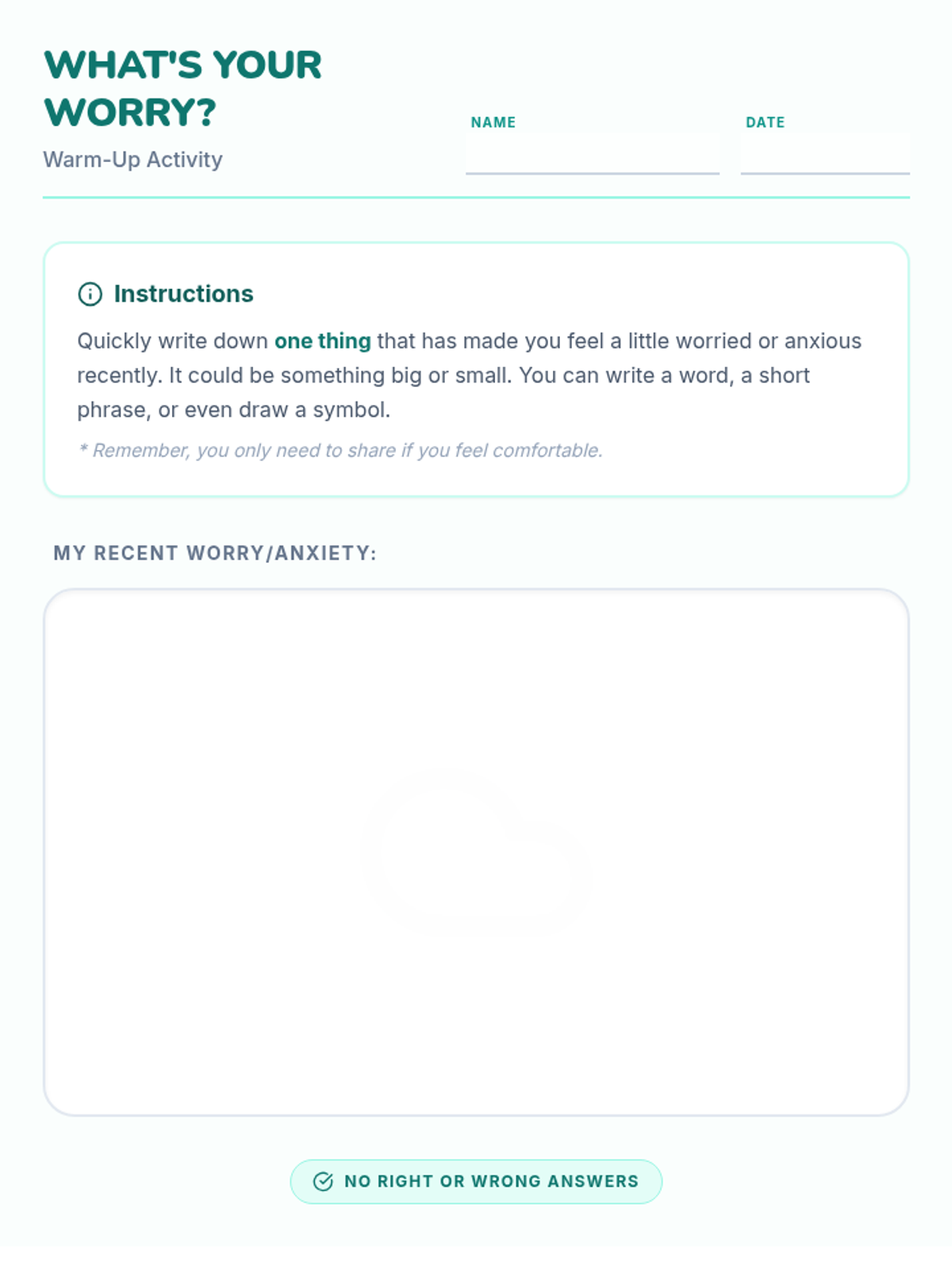 WHAT'S YOUR WORRY?

Warm-Up Activity

NAME ____

DATE ____

Instructions

Quickly write down one thing that has made you feel a little worried or anxious recently. It could be something big or small. You can write a word, a short phrase, or even draw a symbol.

* Remember, you only need to share if you feel comfortable.

MY RECENT WORRY/ANXIETY:

NO RIGHT OR WRONG ANSWERS